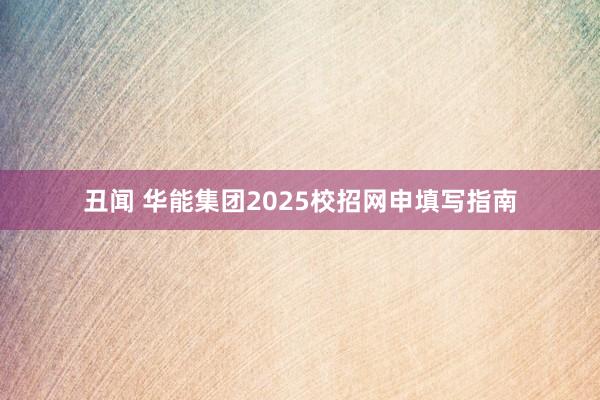 丑闻 华能集团2025校招网申填写指南